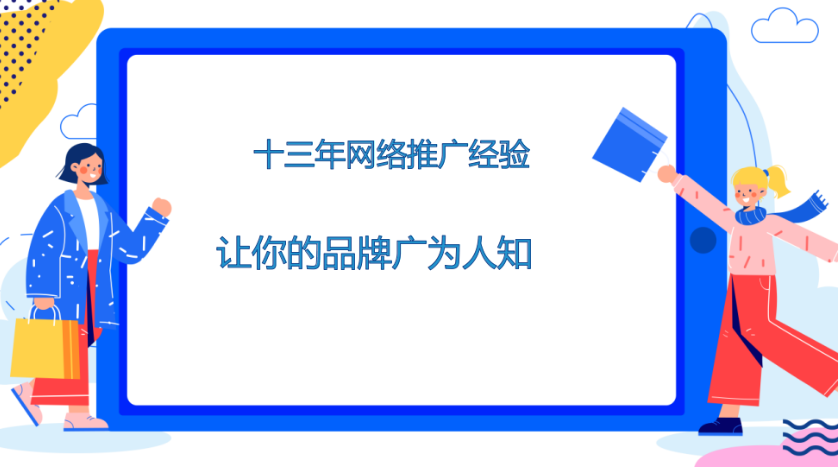 十三年网络推广经验

让你的品牌广为人知